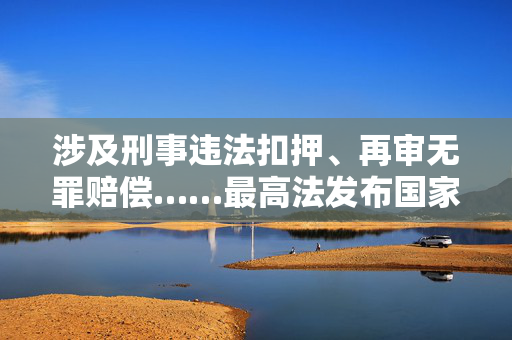 涉及刑事违法扣押、再审无罪赔偿……最高法发布国家